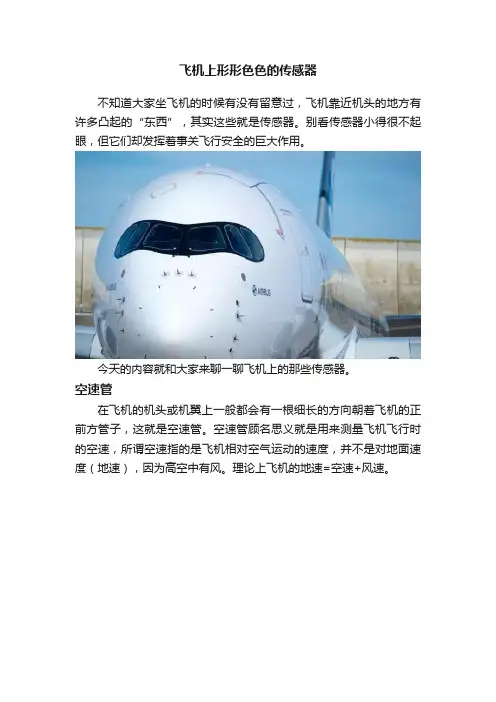 飞机上形形色色的传感器

不知道大家坐飞机的时候有没有留意过，飞机靠近机头的地方有许多凸起的“东西”，其实这些就是传感器。别看传感器小得很不起眼，但它们却发挥着事关飞行安全的巨大作用。

今天的内容就和大家来聊一聊飞机上的那些传感器。

空速管

在飞机的机头或机翼上一般都会有一根细长的方向朝着飞机的正前方管子，这就是空速管。空速管顾名思义就是用来测量飞机飞行时的空速，所谓空速指的是飞机相对空气运动的速度，并不是对地面速度（地速），因为高空中有风。理论上飞机的地速=空速+风速。